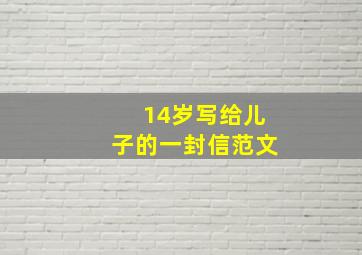 14岁写给儿子的一封信范文